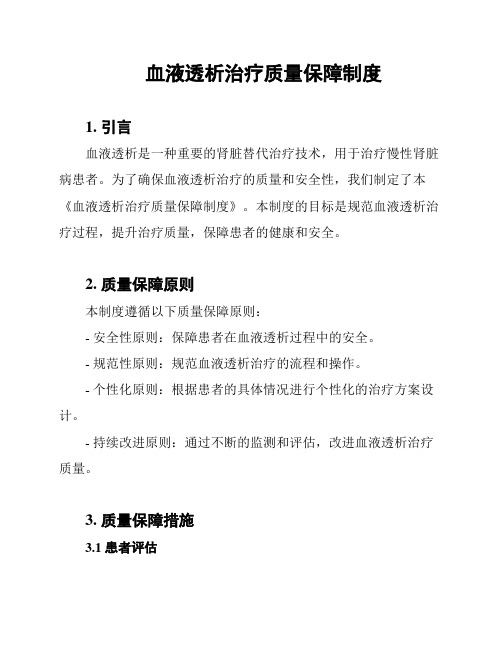 血液透析治疗质量保障制度

1. 引言

血液透析是一种重要的肾脏替代治疗技术，用于治疗慢性肾脏病患者。为了确保血液透析治疗的质量和安全性，我们制定了本《血液透析治疗质量保障制度》。本制度的目标是规范血液透析治疗过程，提升治疗质量，保障患者的健康和安全。

2. 质量保障原则

本制度遵循以下质量保障原则：

- 安全性原则：保障患者在血液透析过程中的安全。

- 规范性原则：规范血液透析治疗的流程和操作。

- 个性化原则：根据患者的具体情况进行个性化的治疗方案设计。

- 持续改进原则：通过不断的监测和评估，改进血液透析治疗质量。

3. 质量保障措施

3.1 患者评估